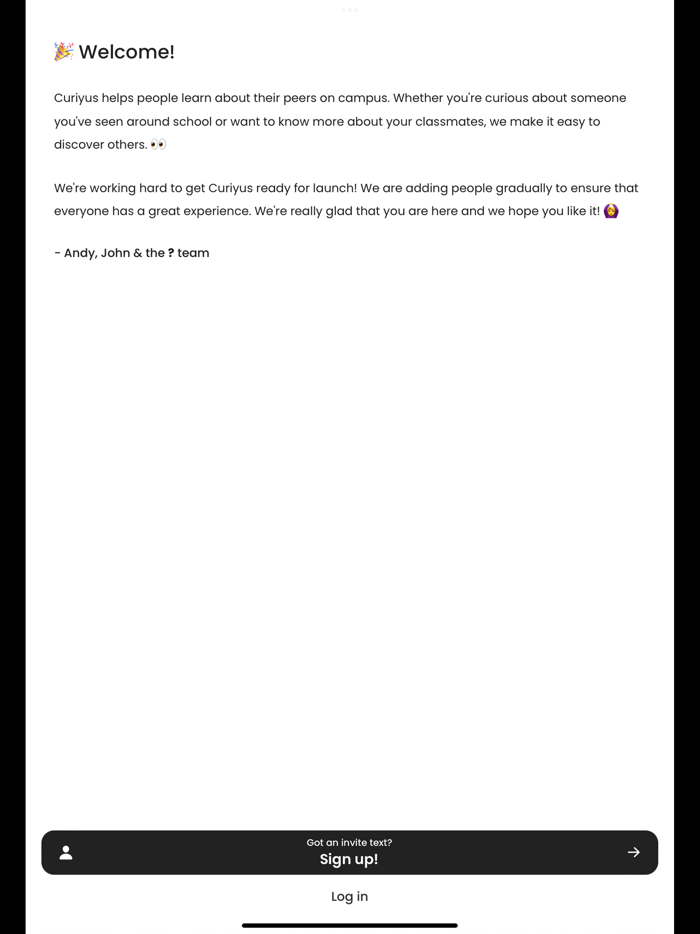 🎉 Welcome!

Curiyus helps people learn about their peers on campus. Whether you're curious about someone you've seen around school or want to know more about your classmates, we make it easy to discover others. 👀

We're working hard to get Curiyus ready for launch! We are adding people gradually to ensure that everyone has a great experience. We're really glad that you are here and we hope you like it! 🙆

- Andy, John & the ? team

Got an invite text?
Sign up!

Log in